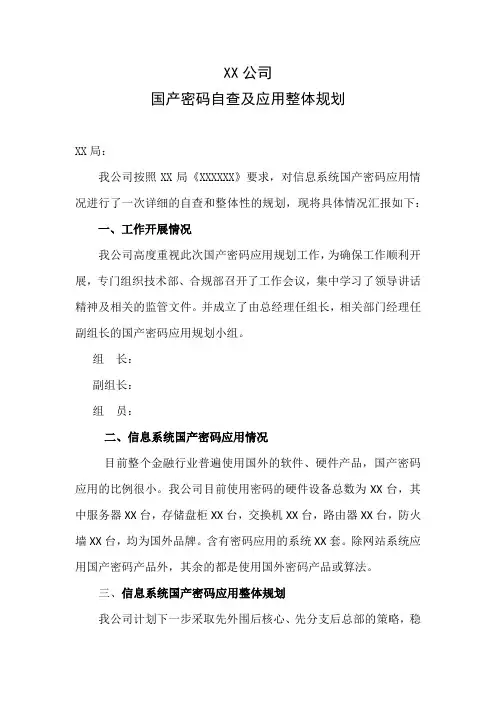 XX 公司
国产密码自查及应用整体规划

XX 局：

我公司按照 XX 局《XXXXXX》要求，对信息系统国产密码应用情况进行了一次详细的自查和整体性的规划，现将具体情况汇报如下：

一、工作开展情况

我公司高度重视此次国产密码应用规划工作，为确保工作顺利开展，专门组织技术部、合规部召开了工作会议，集中学习了领导讲话精神及相关的监管文件。并成立了由总经理任组长，相关部门经理任副组长的国产密码应用规划小组。

组　长：

副组长：

组　员：

二、信息系统国产密码应用情况

目前整个金融行业普遍使用国外的软件、硬件产品，国产密码应用的比例很小。我公司目前使用密码的硬件设备总数为 XX 台，其中服务器 XX 台，存储盘柜 XX 台，交换机 XX 台，路由器 XX 台，防火墙 XX 台，均为国外品牌。含有密码应用的系统 XX 套。除网站系统应用国产密码产品外，其余的都是使用国外密码产品或算法。

三、信息系统国产密码应用整体规划

我公司计划下一步采取先外围后核心、先分支后总部的策略，稳